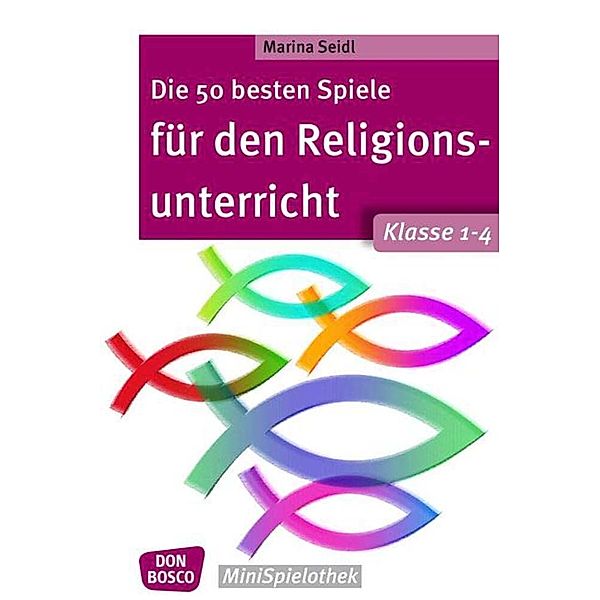 Marina Seidl

Die 50 besten Spiele für den Religionsunterricht

Klasse 1-4

DON BOSCO

MiniSpielothek